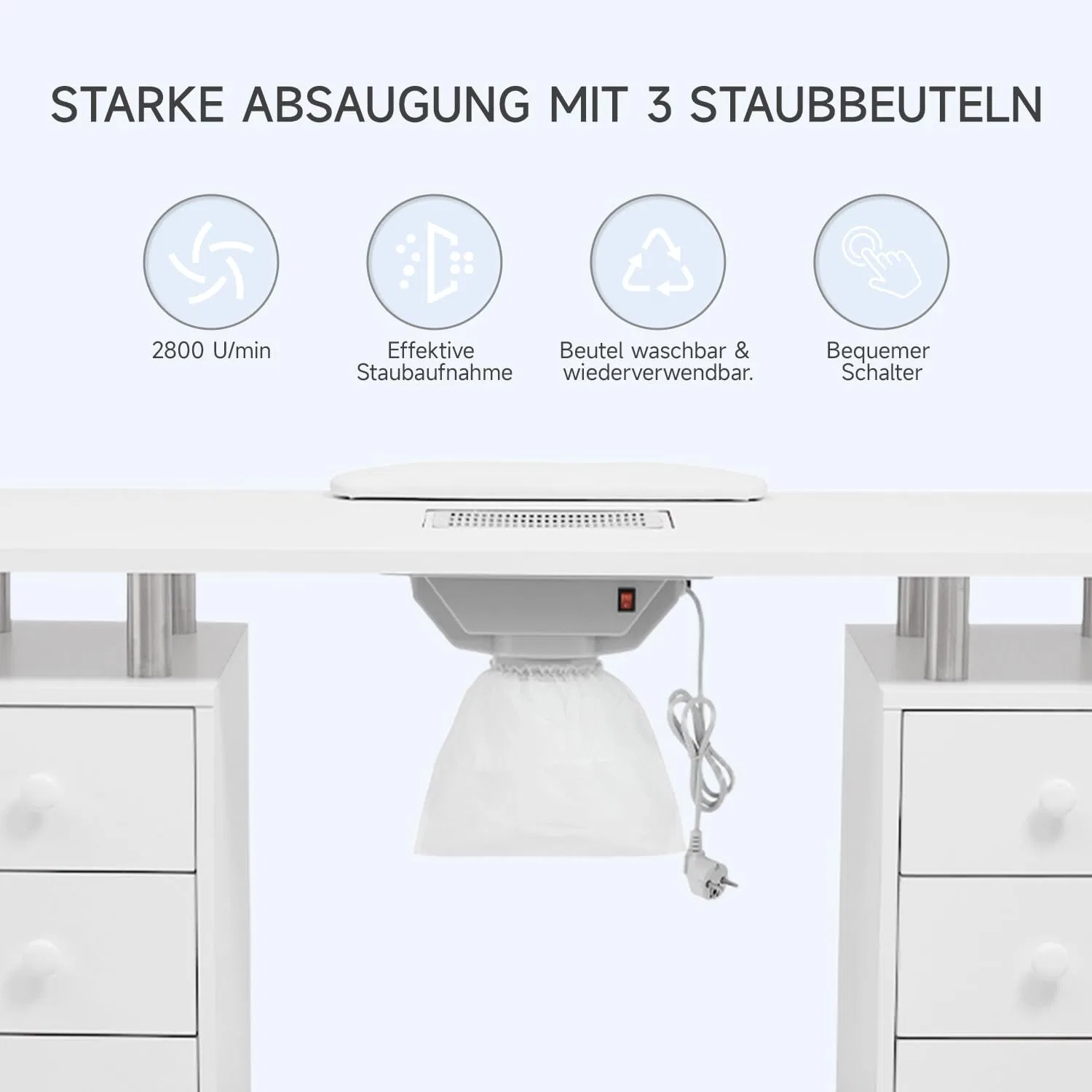 STARKE ABSAUGUNG MIT 3 STAUBBEUTELN

2800 U/min

Effektive Staubaufnahme

Beutel waschbar & wiederverwendbar.

Bequemer Schalter